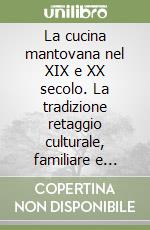 unilibro

La cucina mantovana nel XIX e XX secolo. La tradizione retaggio culturale, familiare e...

COPERTINA NON DISPONIBILE